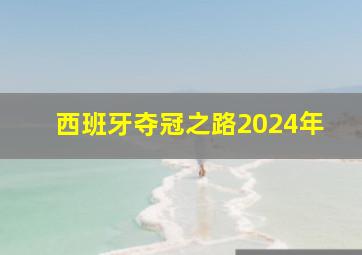 西班牙夺冠之路2024年